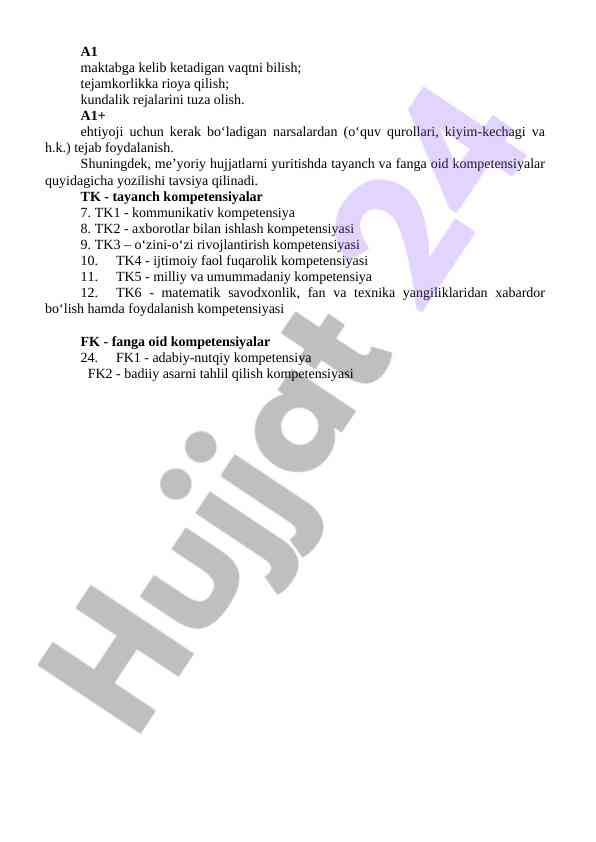 A1

maktabga kelib ketadigan vaqtni bilish;

tejamkorlikka rioya qilish;

kundalik rejalarini tuza olish.

A1+

ehtiyoji uchun kerak bo‘ladigan narsalardan (o‘quv qurollari, kiyim-kechagi va h.k.) tejab foydalanish.

Shuningdek, me’yoriy hujjatlarni yuritishda tayanch va fanga oid kompetensiyalar quyidagicha yozilishi tavsiya qilinadi.

TK - tayanch kompetensiyalar

7. TK1 - kommunikativ kompetensiya

8. TK2 - axborotlar bilan ishlash kompetensiyasi

9. TK3 – o‘zini-o‘zi rivojlantirish kompetensiyasi

10. TK4 - ijtimoiy faol fuqarolik kompetensiyasi

11. TK5 - milliy va umummadaniy kompetensiya

12. TK6 - matematik savodxonlik, fan va texnika yangiliklaridan xabardor bo‘lish hamda foydalanish kompetensiyasi

FK - fanga oid kompetensiyalar

24. FK1 - adabiy-nutqiy kompetensiya

FK2 - badiiy asarni tahlil qilish kompetensiyasi

Hujjat 24